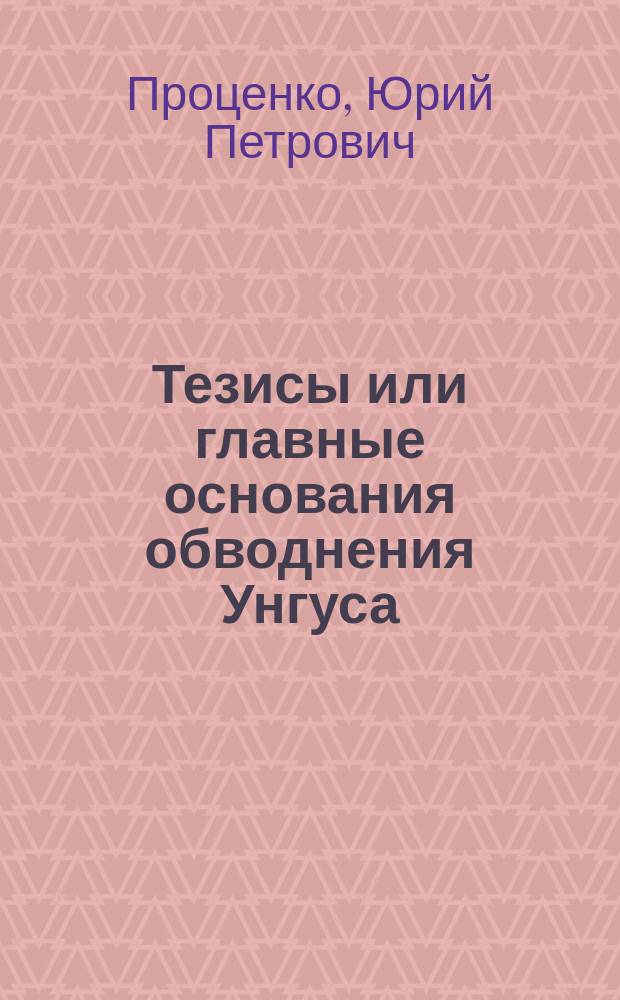 Проценко, Юрий Петрович

Тезисы или главные основания обводнения Унгуса